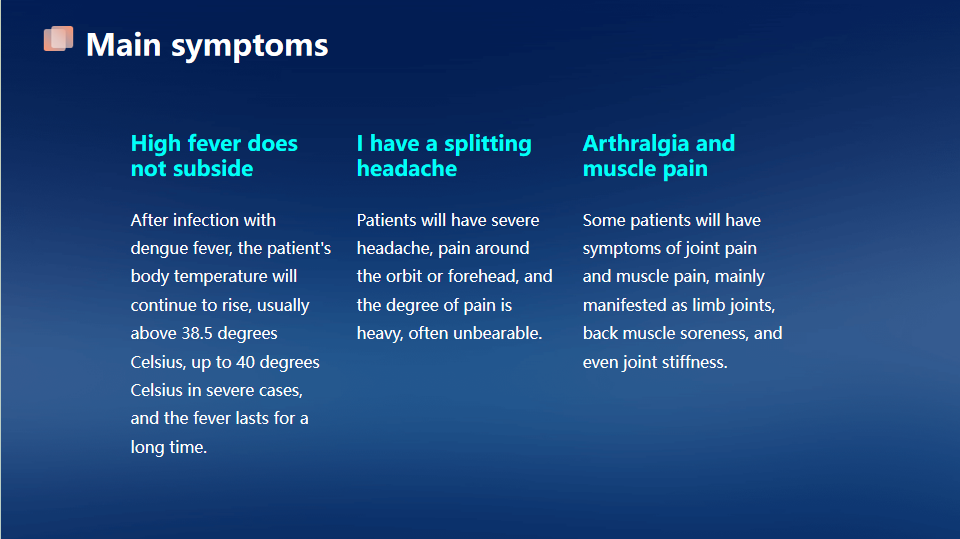 Main symptoms

High fever does not subside

After infection with dengue fever, the patient's body temperature will continue to rise, usually above 38.5 degrees Celsius, up to 40 degrees Celsius in severe cases, and the fever lasts for a long time.

I have a splitting headache

Patients will have severe headache, pain around the orbit or forehead, and the degree of pain is heavy, often unbearable.

Arthralgia and muscle pain

Some patients will have symptoms of joint pain and muscle pain, mainly manifested as limb joints, back muscle soreness, and even joint stiffness.